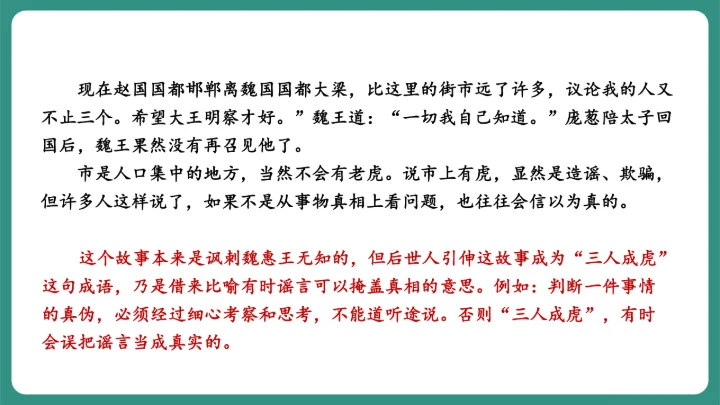 现在赵国国都邯郸离魏国国都大梁，比这里的街市远了许多，议论我的人又不止三个。希望大王明察才好。”魏王道：“一切我自己知道。”庞葱陪太子回国后，魏王果然没有再召见他了。

市是人口集中的地方，当然不会有老虎。说市上有虎，显然是造谣、欺骗，但许多人这样说了，如果不是从事物真相上看问题，也往往会信以为真的。

这个故事本来是讽刺魏惠王无知的，但后世人引伸这故事成为“三人成虎”这句成语，乃是借来比喻有时谣言可以掩盖真相的意思。例如：判断一件事情的真伪，必须经过细心考察和思考，不能道听途说。否则“三人成虎”，有时会误把谣言当成真实的。